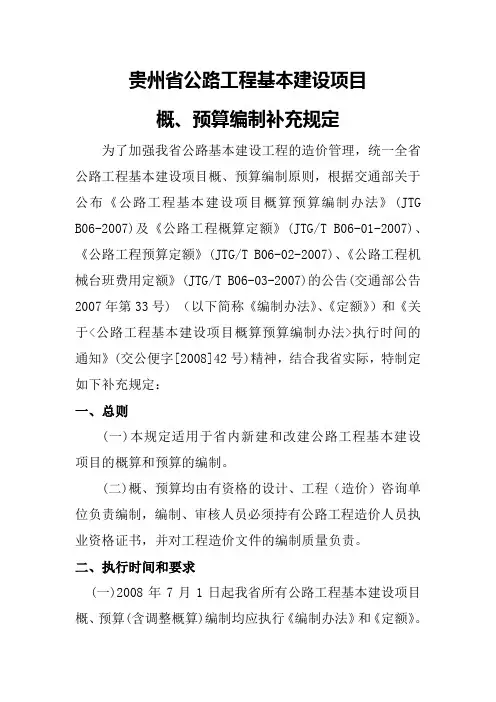 贵州省公路工程基本建设项目

概、预算编制补充规定

为了加强我省公路基本建设工程的造价管理，统一全省公路工程基本建设项目概、预算编制原则，根据交通部关于公布《公路工程基本建设项目概算预算编制办法》（JTG B06-2007）及《公路工程概算定额》（JTG/T B06-01-2007）、《公路工程预算定额》（JTG/T B06-02-2007）、《公路工程机械台班费用定额》（JTG/T B06-03-2007）的公告（交通部公告2007年第33号）（以下简称《编制办法》、《定额》）和《关于<公路工程基本建设项目概算预算编制办法>执行时间的通知》（交公便字[2008]42号）精神，结合我省实际，特制定如下补充规定：

一、总则

（一）本规定适用于省内新建和改建公路工程基本建设项目的概算和预算的编制。

（二）概、预算均由有资格的设计、工程（造价）咨询单位负责编制，编制、审核人员必须持有公路工程造价人员执业资格证书，并对工程造价文件的编制质量负责。

二、执行时间和要求

（一）2008 年 7 月 1 日起我省所有公路工程基本建设项目概、预算（含调整概算）编制均应执行《编制办法》和《定额》。